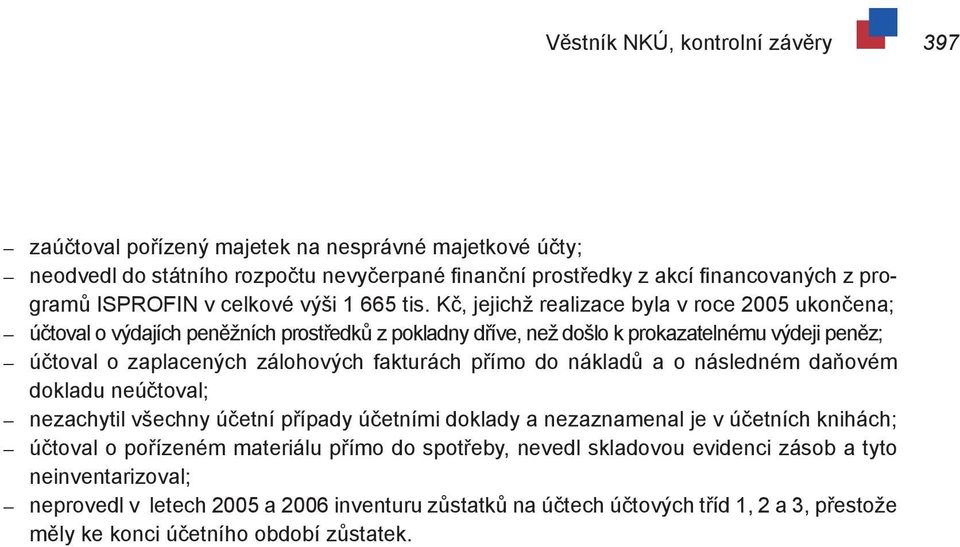 Věstník NKÚ, kontrolní závěry 397

– zaúčtoval pořízený majetek na nesprávné majetkové účty;
– neodvedl do státního rozpočtu nevyčerpané finanční prostředky z akcí financovaných z programů ISPROFIN v celkové výši 1 665 tis. Kč, jejichž realizace byla v roce 2005 ukončena;
– účtoval o výdajích peněžních prostředků z pokladny dříve, než došlo k prokazatelnému výdeji peněz;
– účtoval o zaplacených zálohových fakturách přímo do nákladů a o následném daňovém dokladu neúčtoval;
– nezachytil všechny účetní případy účetními doklady a nezaznamenal je v účetních knihách;
– účtoval o pořízeném materiálu přímo do spotřeby, nevedl skladovou evidenci zásob a tyto neinventarizoval;
– neprovedl v letech 2005 a 2006 inventuru zůstatků na účtech účtových tříd 1, 2 a 3, přestože měly ke konci účetního období zůstatek.